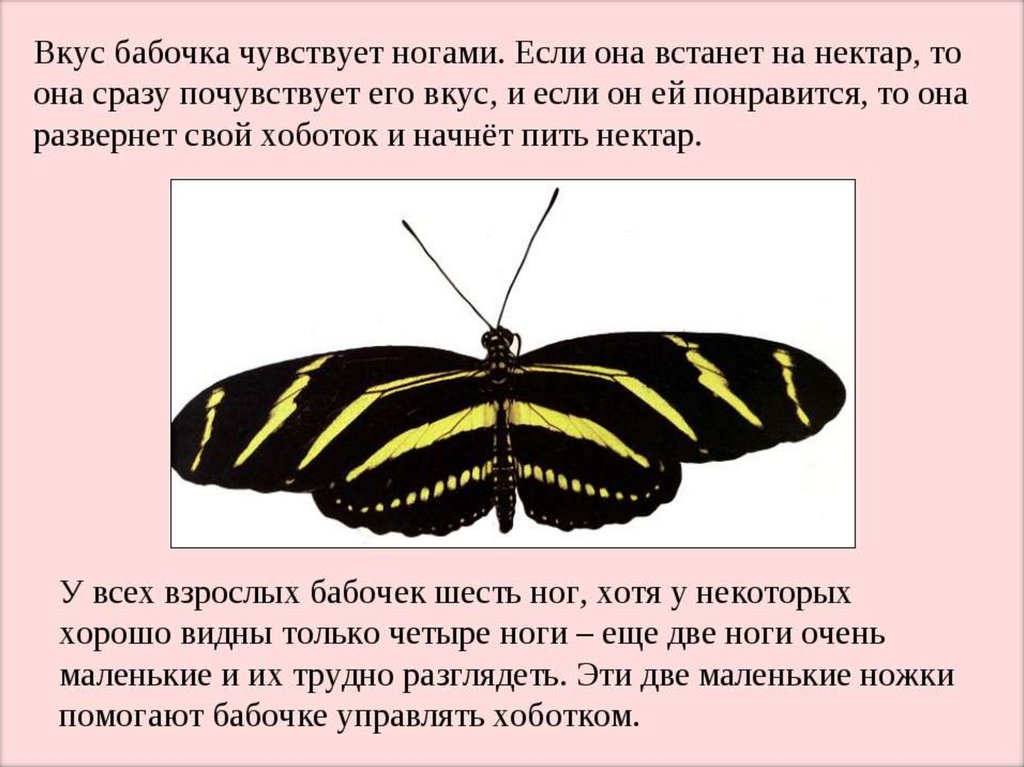 Вкус бабочка чувствует ногами. Если она встанет на нектар, то она сразу почувствует его вкус, и если он ей понравится, то она развернет свой хоботок и начнёт пить нектар.

У всех взрослых бабочек шесть ног, хотя у некоторых хорошо видны только четыре ноги – еще две ноги очень маленькие и их трудно разглядеть. Эти две маленькие ножки помогают бабочке управлять хоботком.